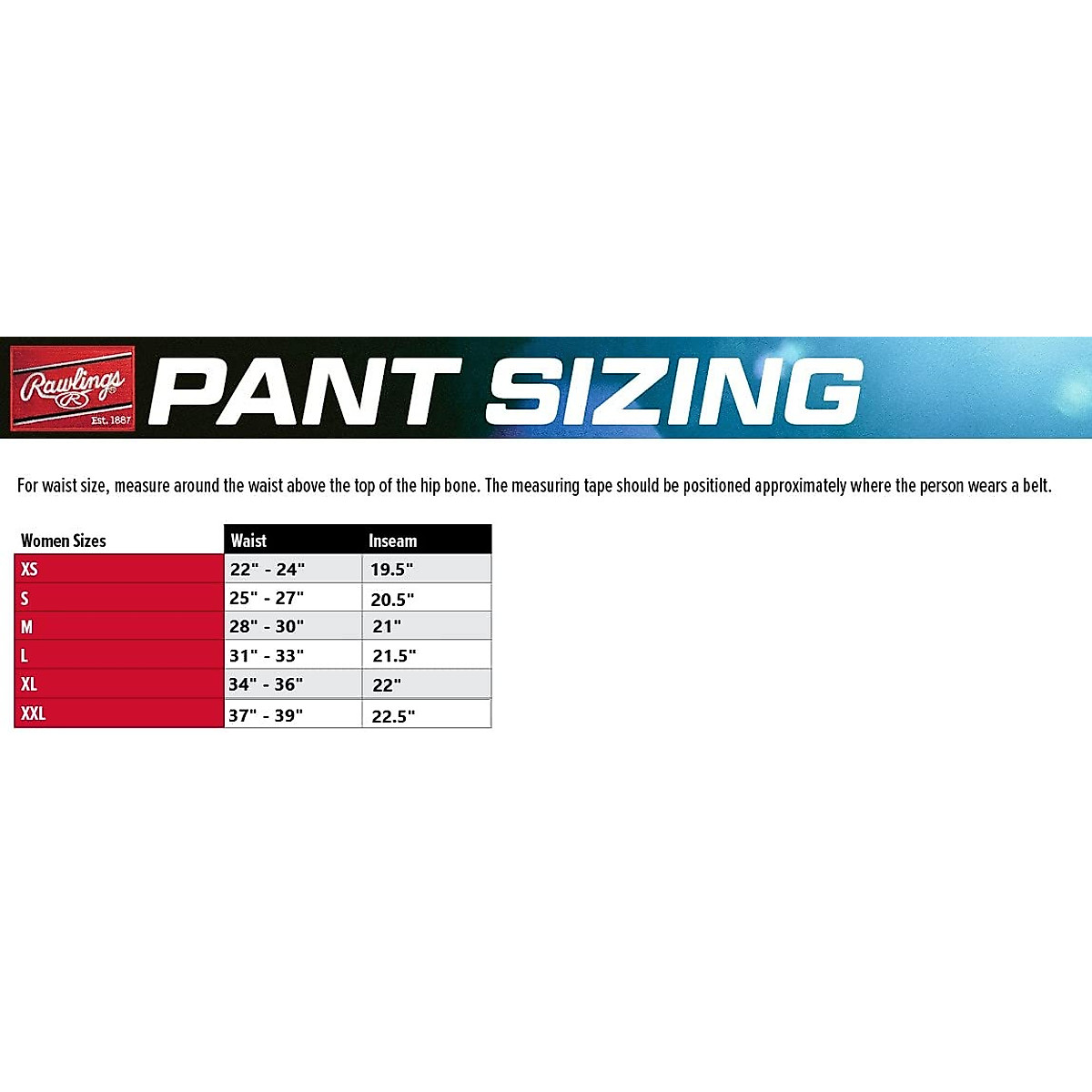 Rawlings
Est. 1887
PANT SIZING

For waist size, measure around the waist above the top of the hip bone. The measuring tape should be positioned approximately where the person wears a belt.

| Women Sizes | Waist | Inseam |
|---|---|---|
| XS | 22" - 24" | 19.5" |
| S | 25" - 27" | 20.5" |
| M | 28" - 30" | 21" |
| L | 31" - 33" | 21.5" |
| XL | 34" - 36" | 22" |
| XXL | 37" - 39" | 22.5" |